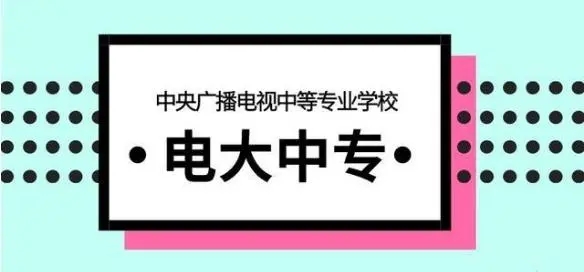 中央广播电视中等专业学校

• 电大中专 •